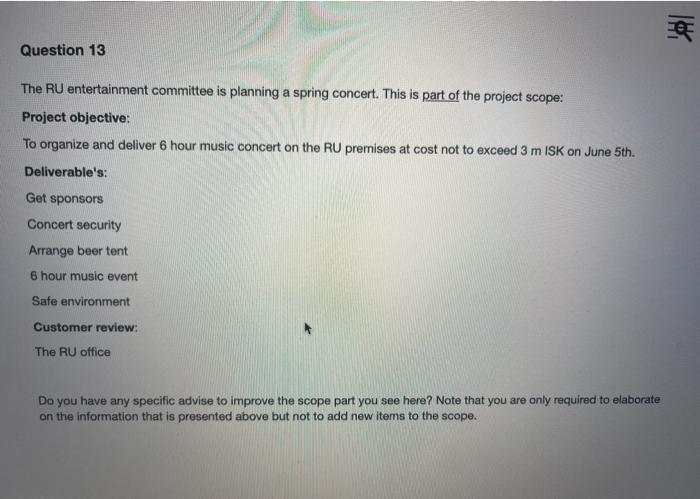 Question 13

The RU entertainment committee is planning a spring concert. This is part of the project scope:

Project objective:

To organize and deliver 6 hour music concert on the RU premises at cost not to exceed 3 m ISK on June 5th.

Deliverable's:

Get sponsors

Concert security

Arrange beer tent

6 hour music event

Safe environment

Customer review:

The RU office

Do you have any specific advise to improve the scope part you see here? Note that you are only required to elaborate on the information that is presented above but not to add new items to the scope.